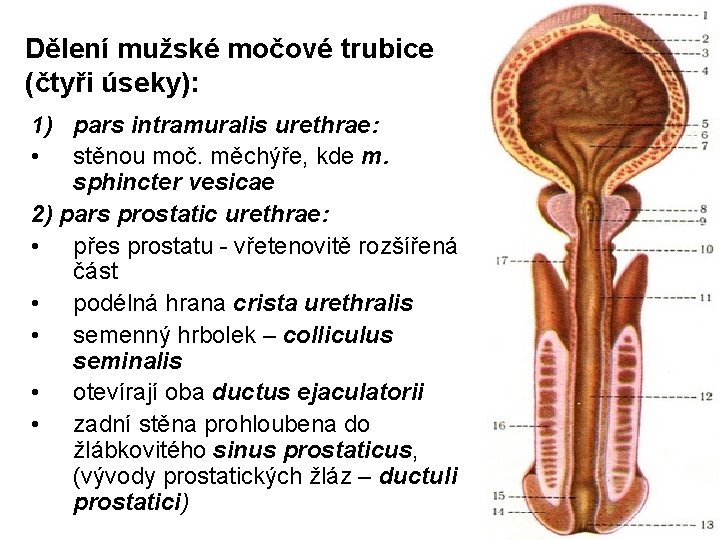 Dělení mužské močové trubice (čtyři úseky):

1) pars intramuralis urethrae:

• stěnou moč. měchýře, kde m. sphincter vesicae

2) pars prostatic urethrae:

• přes prostatu - vřetenovitě rozšířená část
• podélná hrana crista urethralis
• semenný hrbolek – colliculus seminalis
• otevírají oba ductus ejaculatorii
• zadní stěna prohloubena do žlábkovitého sinus prostaticus, (vývody prostatických žláz – ductuli prostatici)

1
2
3
4
5
6
7
8
9
10
17
11
12
16
15
14
13